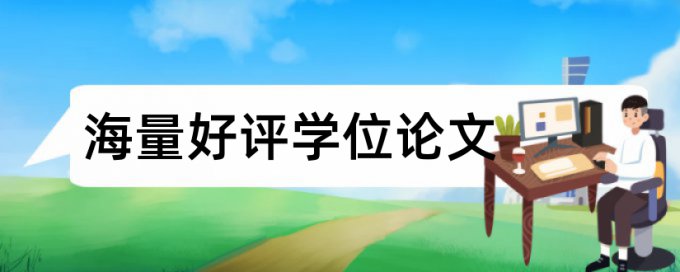 海量好评学位论文